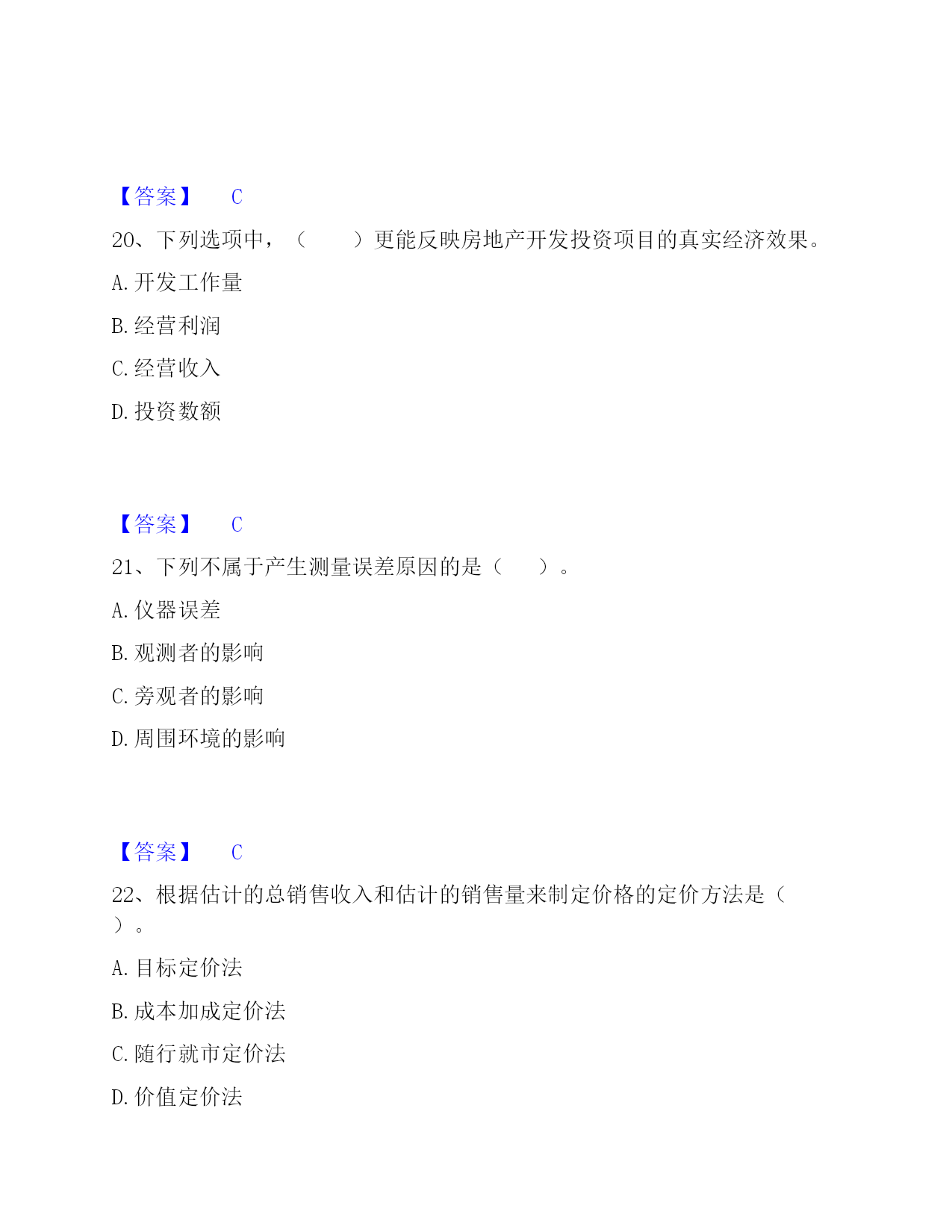 【答案】 C

20、下列选项中，（ ）更能反映房地产开发投资项目的真实经济效果。

A. 开发工作量

B. 经营利润

C. 经营收入

D. 投资数额

【答案】 C

21、下列不属于产生测量误差原因的是（ ）。

A. 仪器误差

B. 观测者的影响

C. 旁观者的影响

D. 周围环境的影响

【答案】 C

22、根据估计的总销售收入和估计的销售量来制定价格的定价方法是（ ）。

A. 目标定价法

B. 成本加成定价法

C. 随行就市定价法

D. 价值定价法